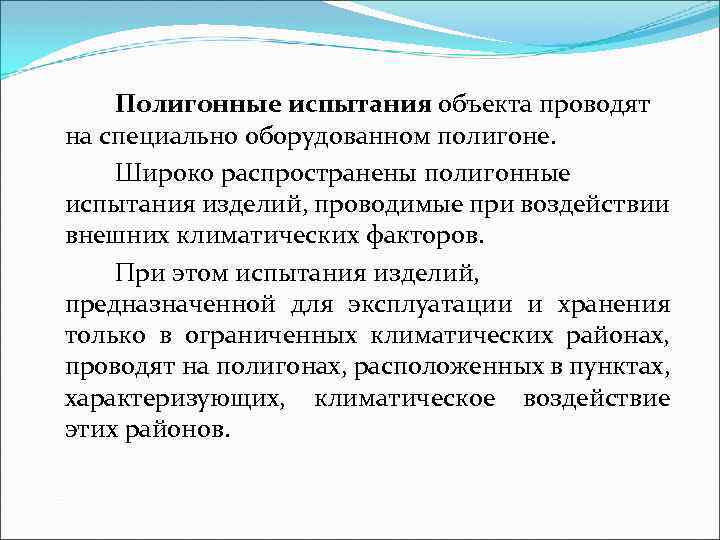 Полигонные испытания объекта проводят на специально оборудованном полигоне.

Широко распространены полигонные испытания изделий, проводимые при воздействии внешних климатических факторов.

При этом испытания изделий, предназначенной для эксплуатации и хранения только в ограниченных климатических районах, проводят на полигонах, расположенных в пунктах, характеризующих, климатическое воздействие этих районов.